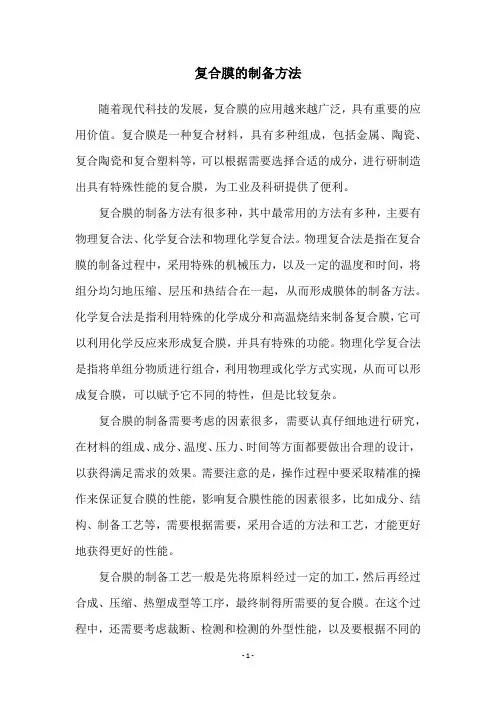 复合膜的制备方法

随着现代科技的发展，复合膜的应用越来越广泛，具有重要的应用价值。复合膜是一种复合材料，具有多种组成，包括金属、陶瓷、复合陶瓷和复合塑料等，可以根据需要选择合适的成分，进行研制造出具有特殊性能的复合膜，为工业及科研提供了便利。

复合膜的制备方法有很多种，其中最常用的方法有多种，主要有物理复合法、化学复合法和物理化学复合法。物理复合法是指在复合膜的制备过程中，采用特殊的机械压力，以及一定的温度和时间，将组分均匀地压缩、层压和热结合在一起，从而形成膜体的制备方法。化学复合法是指利用特殊的化学成分和高温烧结来制备复合膜，它可以利用化学反应来形成复合膜，并具有特殊的功能。物理化学复合法是指将单组分物质进行组合，利用物理或化学方式实现，从而可以形成复合膜，可以赋予它不同的特性，但是比较复杂。

复合膜的制备需要考虑的因素很多，需要认真仔细地进行研究，在材料的组成、成分、温度、压力、时间等方面都要做出合理的设计，以获得满足需求的效果。需要注意的是，操作过程中要采取精准的操作来保证复合膜的性能，影响复合膜性能的因素很多，比如成分、结构、制备工艺等，需要根据需要，采用合适的方法和工艺，才能更好地获得更好的性能。

复合膜的制备工艺一般是先将原料经过一定的加工，然后再经过合成、压缩、热塑成型等工序，最终制得所需要的复合膜。在这个过程中，还需要考虑裁断、检测和检测的外型性能，以及要根据不同的

- 1 -